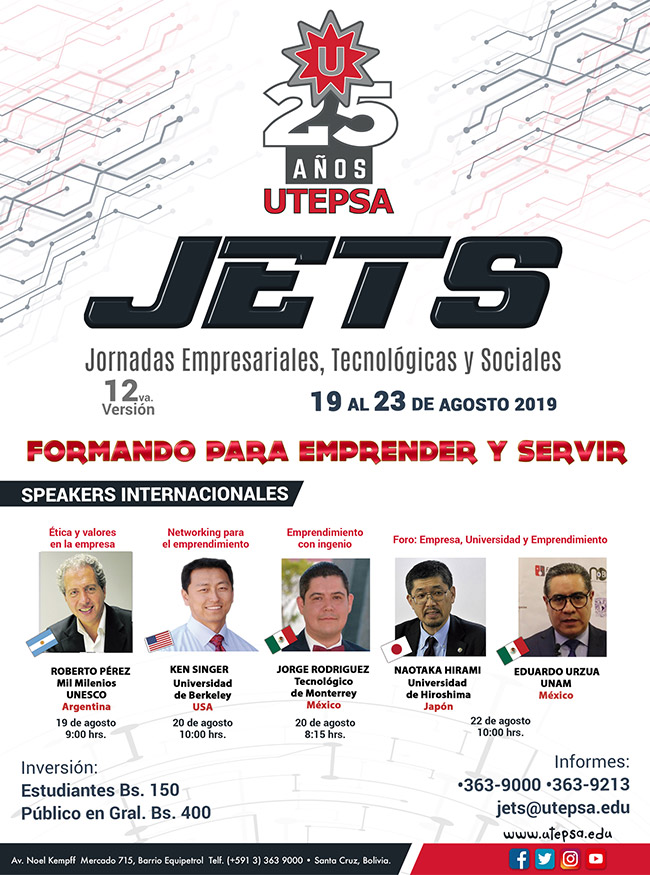 U
25
AÑOS
UTEPSA

JETS

Jornadas Empresariales, Tecnológicas y Sociales

12va. Versión

19 AL 23 DE AGOSTO 2019

FORMANDO PARA EMPRENDER Y SERVIR

SPEAKERS INTERNACIONALES

Ética y valores en la empresa

ROBERTO PÉREZ
Mil Milenios
UNESCO
Argentina
19 de agosto
9:00 hrs.

Networking para el emprendimiento

KEN SINGER
Universidad de Berkeley
USA
20 de agosto
10:00 hrs.

Emprendimiento con ingenio

JORGE RODRIGUEZ
Tecnológico de Monterrey
México
20 de agosto
8:15 hrs.

Foro: Empresa, Universidad y Emprendimiento

NAOTAKA HIRAMI
Universidad de Hiroshima
Japón

EDUARDO URZUA
UNAM
México

22 de agosto
10:00 hrs.

Inversión:
Estudiantes Bs. 150
Público en Gral. Bs. 400

Informes:
•363-9000 •363-9213
jets@utepsa.edu

www.utepsa.edu

Av. Noel Kempff Mercado 715, Barrio Equipetrol Telf. (+591 3) 363 9000 • Santa Cruz, Bolivia.